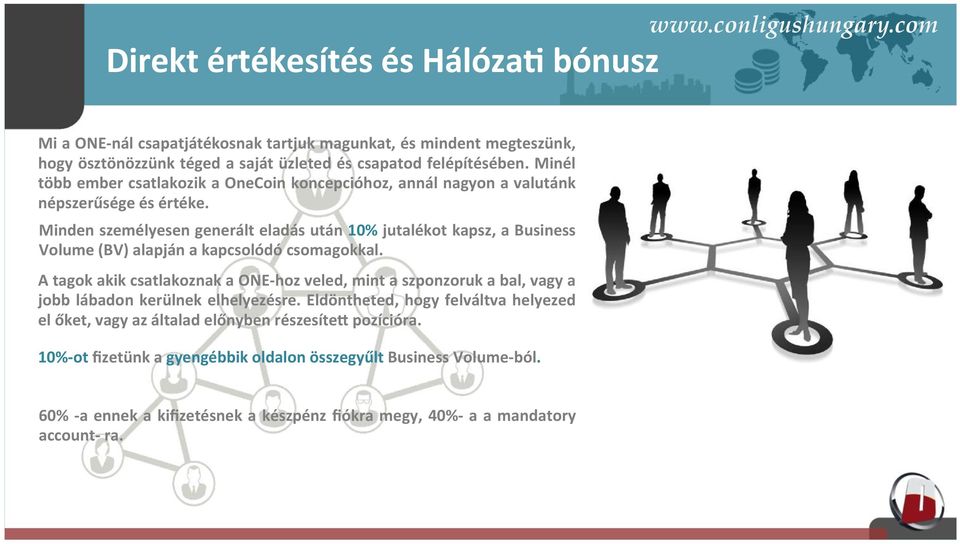 www.conligushungary.com

Direkt értékesítés és Hálózati bónusz

Mi a ONE-nál csapatjátékosnak tartjuk magunkat, és mindent megteszünk, hogy ösztönözzünk téged a saját üzleted és csapatod felépítésében. Minél több ember csatlakozik a OneCoin koncepcióhoz, annál nagyon a valutánk népszerűsége és értéke.

Minden személyesen generált eladás után 10% jutalékot kapsz, a Business Volume (BV) alapján a kapcsolódó csomagokkal.

A tagok akik csatlakoznak a ONE-hoz veled, mint a szponzoruk a bal, vagy a jobb lábadon kerülnek elhelyezésre. Eldöntheted, hogy felváltva helyezed el őket, vagy az általad előnyben részesített pozícióra.

10%-ot fizetünk a gyengébbik oldalon összegyűlt Business Volume-ból.

60% -a ennek a kifizetésnek a készpénz fiókra megy, 40%- a a mandatory account- ra.